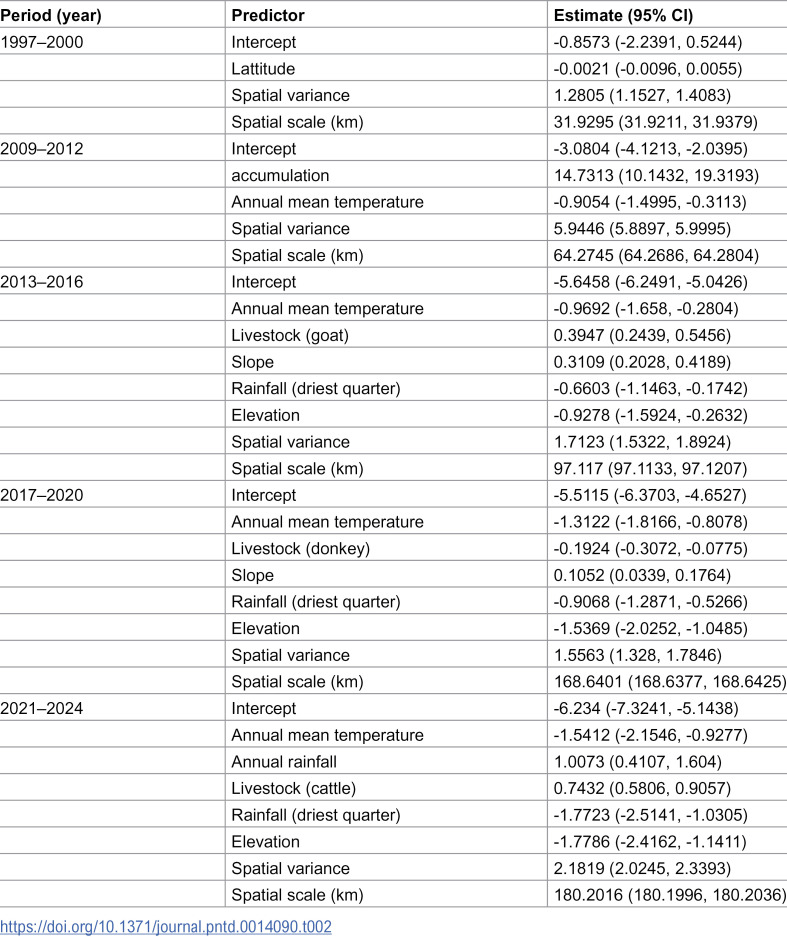 | Period (year) | Predictor | Estimate (95% CI) |
|---|---|---|
| 1997–2000 | Intercept | -0.8573 (-2.2391, 0.5244) |
|  | Lattitude | -0.0021 (-0.0096, 0.0055) |
|  | Spatial variance | 1.2805 (1.1527, 1.4083) |
|  | Spatial scale (km) | 31.9295 (31.9211, 31.9379) |
| 2009–2012 | Intercept | -3.0804 (-4.1213, -2.0395) |
|  | accumulation | 14.7313 (10.1432, 19.3193) |
|  | Annual mean temperature | -0.9054 (-1.4995, -0.3113) |
|  | Spatial variance | 5.9446 (5.8897, 5.9995) |
|  | Spatial scale (km) | 64.2745 (64.2686, 64.2804) |
| 2013–2016 | Intercept | -5.6458 (-6.2491, -5.0426) |
|  | Annual mean temperature | -0.9692 (-1.658, -0.2804) |
|  | Livestock (goat) | 0.3947 (0.2439, 0.5456) |
|  | Slope | 0.3109 (0.2028, 0.4189) |
|  | Rainfall (driest quarter) | -0.6603 (-1.1463, -0.1742) |
|  | Elevation | -0.9278 (-1.5924, -0.2632) |
|  | Spatial variance | 1.7123 (1.5322, 1.8924) |
|  | Spatial scale (km) | 97.117 (97.1133, 97.1207) |
| 2017–2020 | Intercept | -5.5115 (-6.3703, -4.6527) |
|  | Annual mean temperature | -1.3122 (-1.8166, -0.8078) |
|  | Livestock (donkey) | -0.1924 (-0.3072, -0.0775) |
|  | Slope | 0.1052 (0.0339, 0.1764) |
|  | Rainfall (driest quarter) | -0.9068 (-1.2871, -0.5266) |
|  | Elevation | -1.5369 (-2.0252, -1.0485) |
|  | Spatial variance | 1.5563 (1.328, 1.7846) |
|  | Spatial scale (km) | 168.6401 (168.6377, 168.6425) |
| 2021–2024 | Intercept | -6.234 (-7.3241, -5.1438) |
|  | Annual mean temperature | -1.5412 (-2.1546, -0.9277) |
|  | Annual rainfall | 1.0073 (0.4107, 1.604) |
|  | Livestock (cattle) | 0.7432 (0.5806, 0.9057) |
|  | Rainfall (driest quarter) | -1.7723 (-2.5141, -1.0305) |
|  | Elevation | -1.7786 (-2.4162, -1.1411) |
|  | Spatial variance | 2.1819 (2.0245, 2.3393) |
|  | Spatial scale (km) | 180.2016 (180.1996, 180.2036) |

https://doi.org/10.1371/journal.pntd.0014090.t002